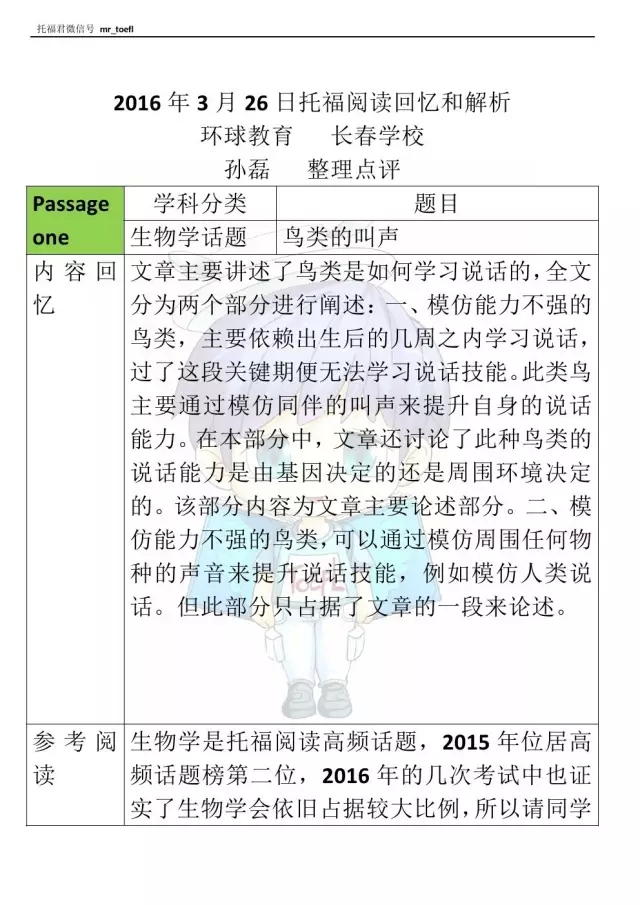 托福君微信号 mr_toefl

2016 年 3 月 26 日托福阅读回忆和解析
环球教育　长春学校
孙磊　整理点评

| Passage one | 学科分类 | 题目 |
|---|---|---|
| | 生物学话题 | 鸟类的叫声 |
| 内容回忆 | 文章主要讲述了鸟类是如何学习说话的，全文分为两个部分进行阐述：一、模仿能力不强的鸟类，主要依赖出生后的几周之内学习说话，过了这段关键期便无法学习说话技能。此类鸟主要通过模仿同伴的叫声来提升自身的说话能力。在本部分中，文章还讨论了此种鸟类的说话能力是由基因决定的还是周围环境决定的。该部分内容为文章主要论述部分。二、模仿能力不强的鸟类，可以通过模仿周围任何物种的声音来提升说话技能，例如模仿人类说话。但此部分只占据了文章的一段来论述。 | |
| 参考阅读 | 生物学是托福阅读高频话题，2015 年位居高频话题榜第二位，2016 年的几次考试中也证实了生物学会依旧占据较大比例，所以请同学 | |